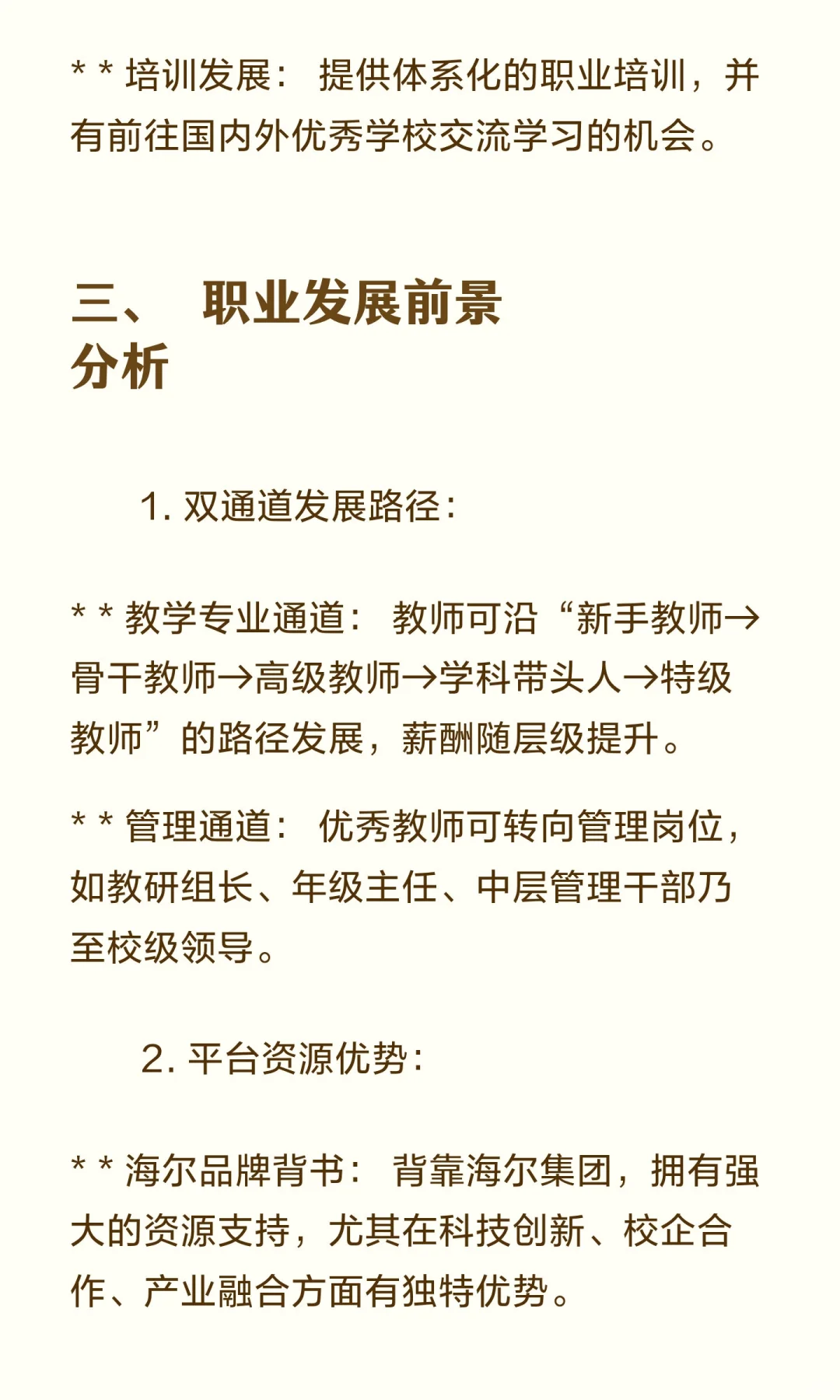 * * 培训发展： 提供体系化的职业培训，并有前往国内外优秀学校交流学习的机会。

三、 职业发展前景分析

1. 双通道发展路径：

* * 教学专业通道： 教师可沿“新手教师→骨干教师→高级教师→学科带头人→特级教师”的路径发展，薪酬随层级提升。

* * 管理通道： 优秀教师可转向管理岗位，如教研组长、年级主任、中层管理干部乃至校级领导。

2. 平台资源优势：

* * 海尔品牌背书： 背靠海尔集团，拥有强大的资源支持，尤其在科技创新、校企合作、产业融合方面有独特优势。